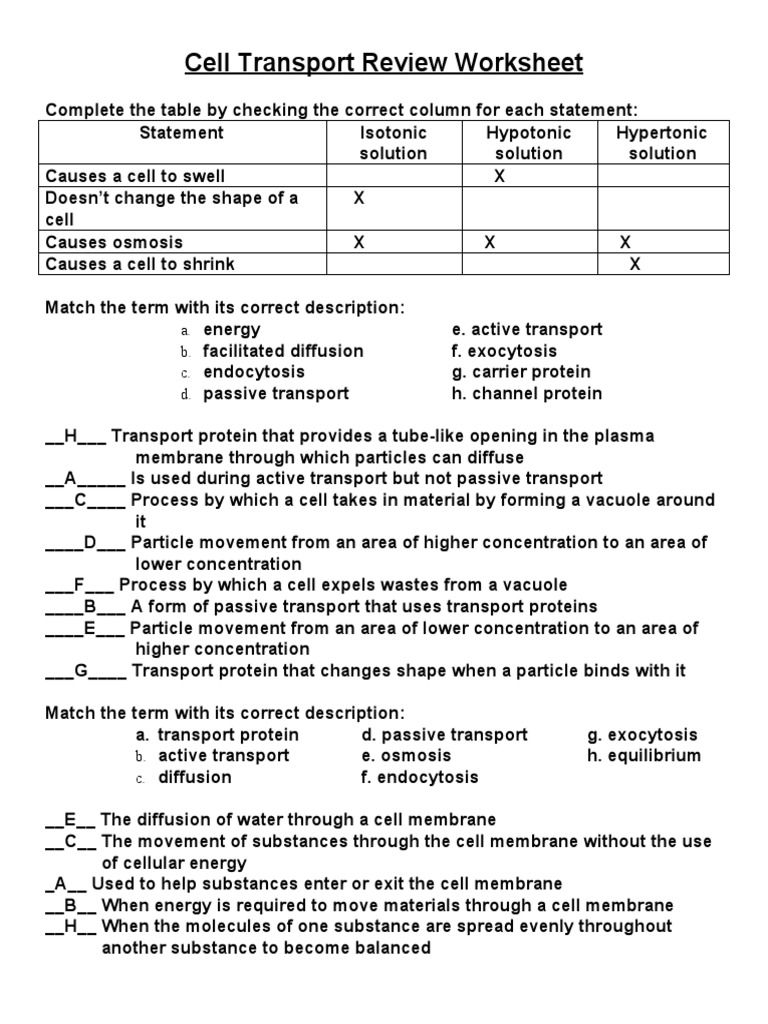 Cell Transport Review Worksheet

Complete the table by checking the correct column for each statement:

| Statement | Isotonic solution | Hypotonic solution | Hypertonic solution |
|---|---|---|---|
| Causes a cell to swell | | X | |
| Doesn't change the shape of a cell | X | | |
| Causes osmosis | X | X | X |
| Causes a cell to shrink | | | X |

Match the term with its correct description:
a. energy
b. facilitated diffusion
c. endocytosis
d. passive transport
e. active transport
f. exocytosis
g. carrier protein
h. channel protein

__H___ Transport protein that provides a tube-like opening in the plasma membrane through which particles can diffuse
__A_____ Is used during active transport but not passive transport
___C____ Process by which a cell takes in material by forming a vacuole around it
____D___ Particle movement from an area of higher concentration to an area of lower concentration
___F___ Process by which a cell expels wastes from a vacuole
____B___ A form of passive transport that uses transport proteins
____E___ Particle movement from an area of lower concentration to an area of higher concentration
___G____ Transport protein that changes shape when a particle binds with it

Match the term with its correct description:
a. transport protein
b. active transport
c. diffusion
d. passive transport
e. osmosis
f. endocytosis
g. exocytosis
h. equilibrium

__E__ The diffusion of water through a cell membrane
__C__ The movement of substances through the cell membrane without the use of cellular energy
_A__ Used to help substances enter or exit the cell membrane
__B__ When energy is required to move materials through a cell membrane
__H__ When the molecules of one substance are spread evenly throughout another substance to become balanced